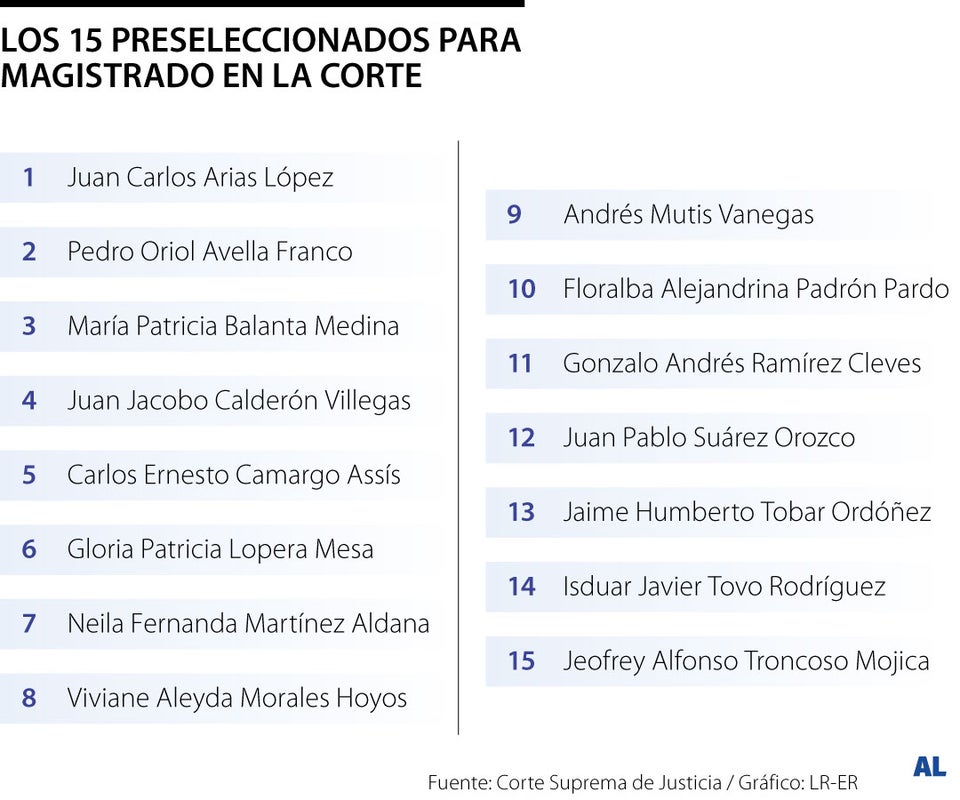 LOS 15 PRESELECCIONADOS PARA MAGISTRADO EN LA CORTE

1 Juan Carlos Arias López
2 Pedro Oriol Avella Franco
3 María Patricia Balanta Medina
4 Juan Jacobo Calderón Villegas
5 Carlos Ernesto Camargo Assís
6 Gloria Patricia Lopera Mesa
7 Neila Fernanda Martínez Aldana
8 Viviane Aleyda Morales Hoyos

9 Andrés Mutis Vanegas
10 Floralba Alejandrina Padrón Pardo
11 Gonzalo Andrés Ramírez Cleves
12 Juan Pablo Suárez Orozco
13 Jaime Humberto Tobar Ordóñez
14 Isduar Javier Tovo Rodríguez
15 Jeofrey Alfonso Troncoso Mojica

Fuente: Corte Suprema de Justicia / Gráfico: LR-ER

AL